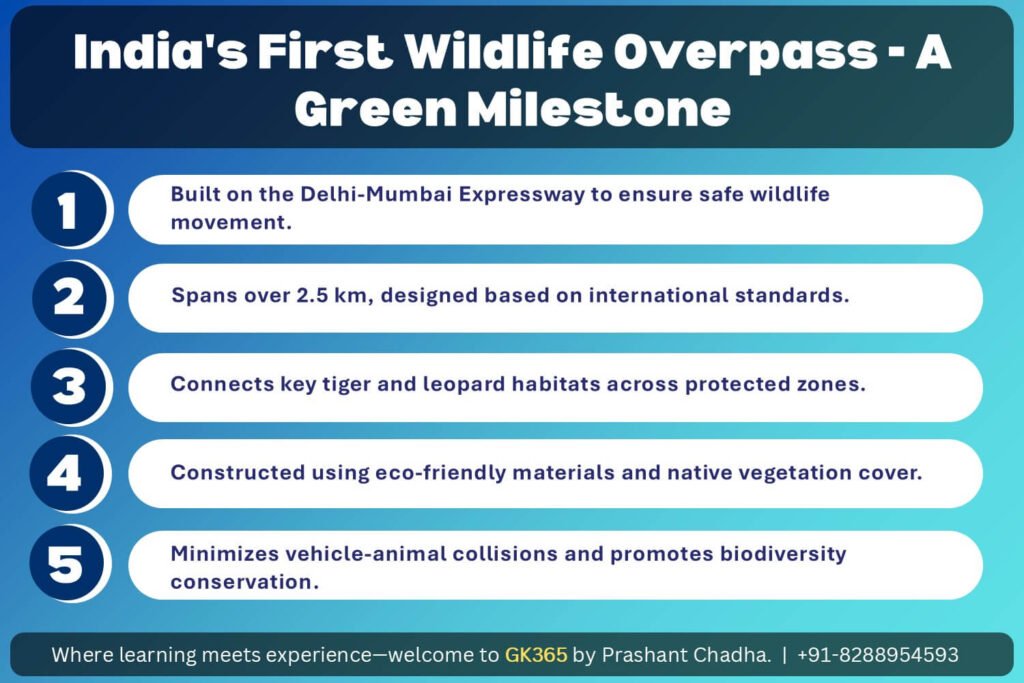 India's First Wildlife Overpass - A Green Milestone

1
Built on the Delhi-Mumbai Expressway to ensure safe wildlife movement.

2
Spans over 2.5 km, designed based on international standards.

3
Connects key tiger and leopard habitats across protected zones.

4
Constructed using eco-friendly materials and native vegetation cover.

5
Minimizes vehicle-animal collisions and promotes biodiversity conservation.

Where learning meets experience—welcome to GK365 by Prashant Chadha. | +91-8288954593